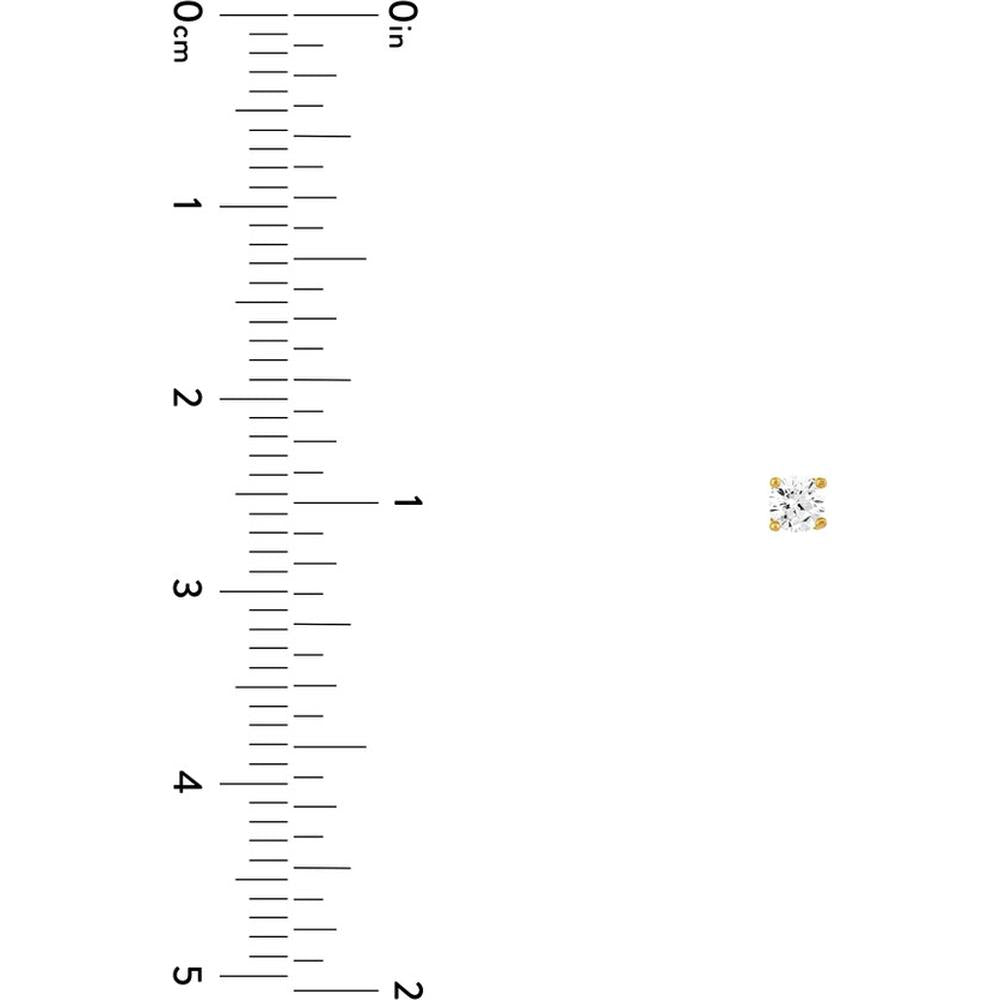 0cm
1
2
3
4
5
0in
1
2